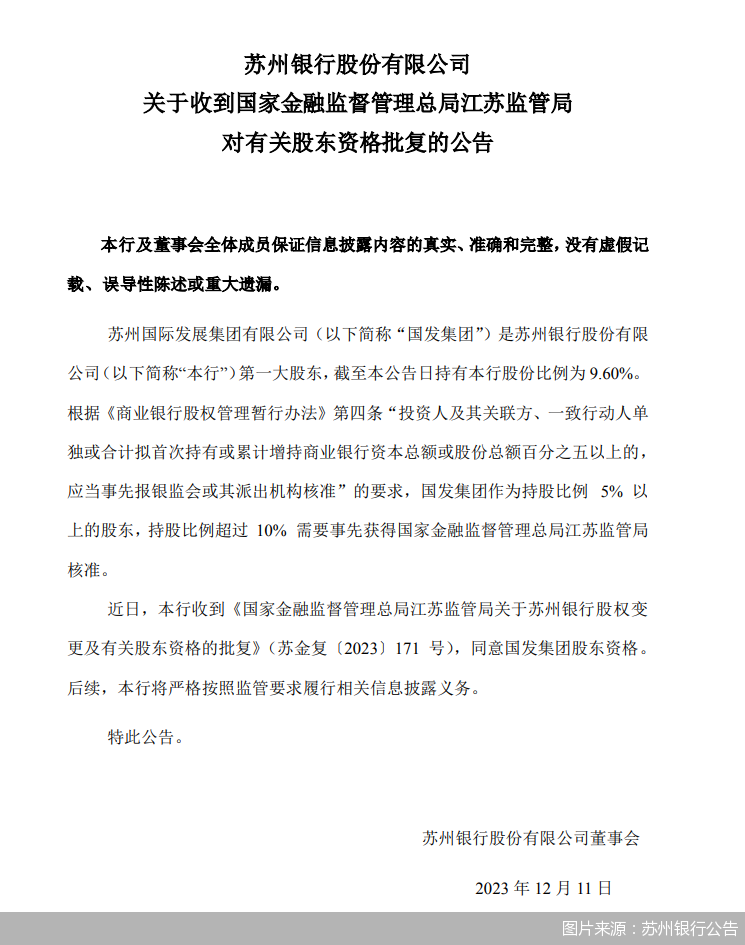 苏州银行股份有限公司
关于收到国家金融监督管理总局江苏监管局
对有关股东资格批复的公告

本行及董事会全体成员保证信息披露内容的真实、准确和完整，没有虚假记载、误导性陈述或重大遗漏。

苏州国际发展集团有限公司（以下简称“国发集团”）是苏州银行股份有限公司(以下简称“本行”）第一大股东，截至本公告日持有本行股份比例为 9.60%。根据《商业银行股权管理暂行办法》第四条“投资人及其关联方、一致行动人单独或合计拟首次持有或累计增持商业银行资本总额或股份总额百分之五以上的，应当事先报银监会或其派出机构核准”的要求，国发集团作为持股比例 5% 以上的股东，持股比例超过 10% 需要事先获得国家金融监督管理总局江苏监管局核准。

近日，本行收到《国家金融监督管理总局江苏监管局关于苏州银行股权变更及有关股东资格的批复》(苏金复〔2023〕171 号)，同意国发集团股东资格。后续，本行将严格按照监管要求履行相关信息披露义务。

特此公告。

苏州银行股份有限公司董事会

2023 年 12 月 11 日

图片来源：苏州银行公告